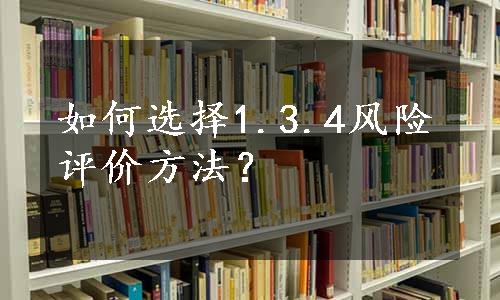 如何选择1.3.4风险评价方法？